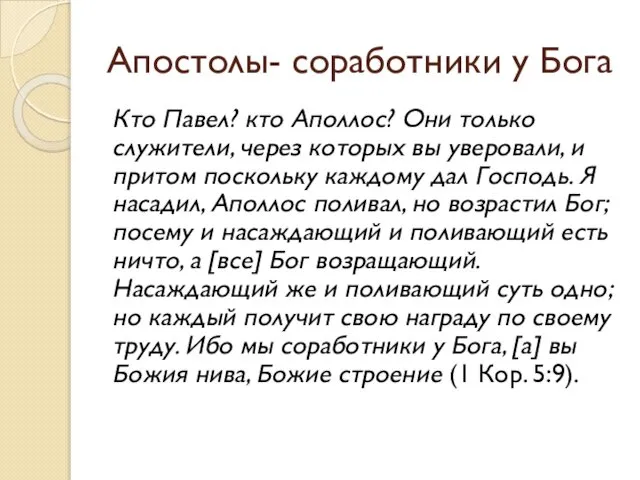 Апостолы- соработники у Бога

Кто Павел? кто Аполлос? Они только служители, через которых вы уверовали, и притом поскольку каждому дал Господь. Я насадил, Аполлос поливал, но возрастил Бог; посему и насаждающий и поливающий есть ничто, а [все] Бог возращающий. Насаждающий же и поливающий суть одно; но каждый получит свою награду по своему труду. Ибо мы соработники у Бога, [а] вы Божия нива, Божие строение (1 Кор. 5:9).